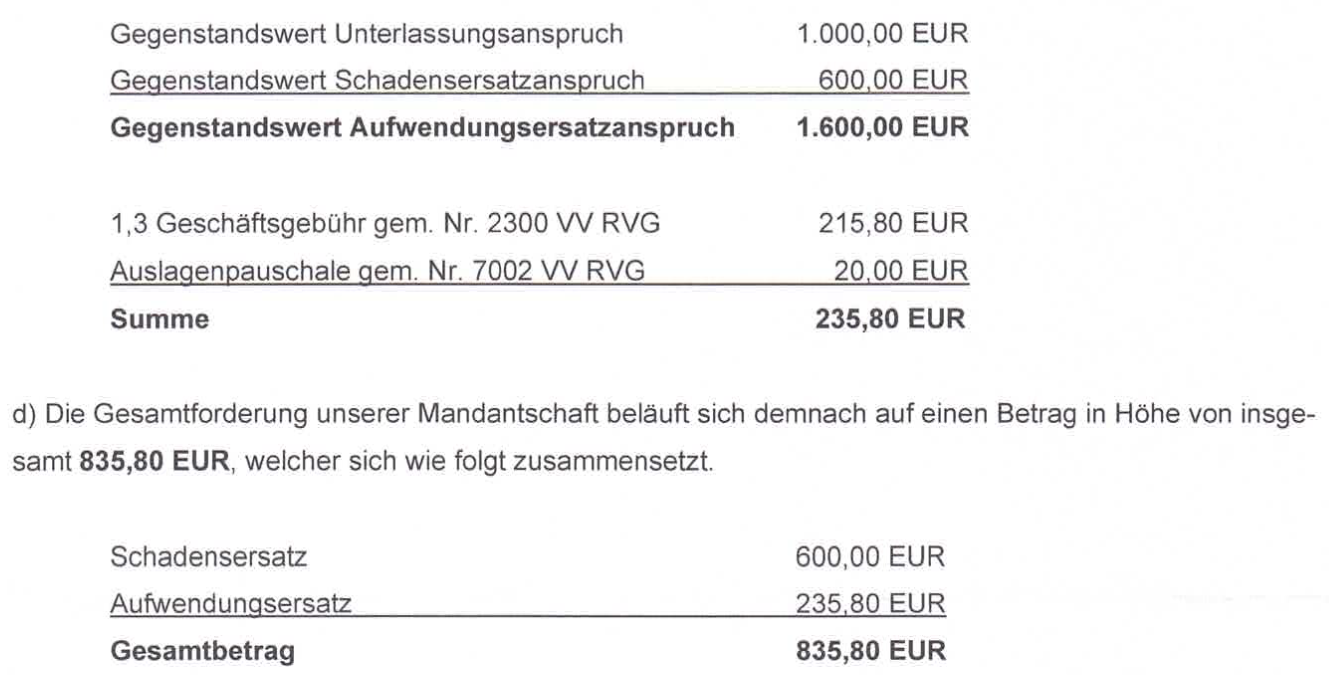 Gegenstandswert Unterlassungsanspruch 1.000,00 EUR
Gegenstandswert Schadensersatzanspruch 600,00 EUR
Gegenstandswert Aufwendungsersatzanspruch 1.600,00 EUR

1,3 Geschäftsgebühr gem. Nr. 2300 VV RVG 215,80 EUR
Auslagenpauschale gem. Nr. 7002 VV RVG 20,00 EUR
Summe 235,80 EUR

d) Die Gesamtforderung unserer Mandantschaft beläuft sich demnach auf einen Betrag in Höhe von insgesamt 835,80 EUR, welcher sich wie folgt zusammensetzt.

Schadensersatz 600,00 EUR
Aufwendungsersatz 235,80 EUR
Gesamtbetrag 835,80 EUR